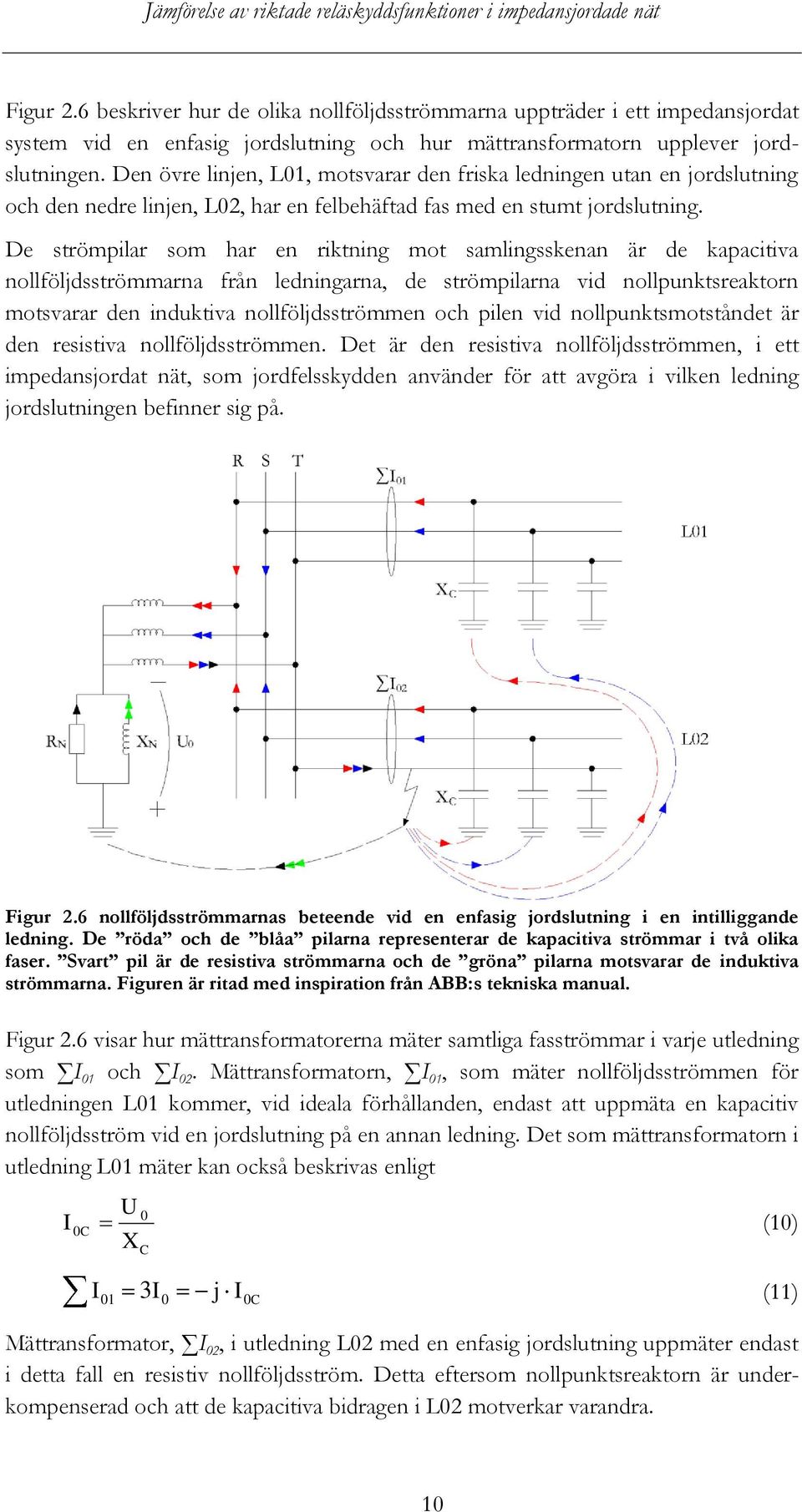 Jämförelse av riktade reläskyddsfunktioner i impedansjordade nät

Figur 2.6 beskriver hur de olika nollföljdsströmmarna uppträder i ett impedansjordat system vid en enfasig jordslutning och hur mättransformatorn upplever jordslutningen. Den övre linjen, L01, motsvarar den friska ledningen utan en jordslutning och den nedre linjen, L02, har en felbehäftad fas med en stumt jordslutning.

De strömpilar som har en riktning mot samlingsskenan är de kapacitiva nollföljdsströmmarna från ledningarna, de strömpilarna vid nollpunktsreaktorn motsvarar den induktiva nollföljdsströmmen och pilen vid nollpunktsmotståndet är den resistiva nollföljdsströmmen. Det är den resistiva nollföljdsströmmen, i ett impedansjordat nät, som jordfelsskydden använder för att avgöra i vilken ledning jordslutningen befinner sig på.

R S T
$\sum I_{01}$
L01
$X_C$
$\sum I_{02}$
$R_N$ $X_N$ $U_0$
L02
$X_C$

Figur 2.6 nollföljdsströmmarnas beteende vid en enfasig jordslutning i en intilliggande ledning. De ”röda” och de ”blåa” pilarna representerar de kapacitiva strömmar i två olika faser. ”Svart” pil är de resistiva strömmarna och de ”gröna” pilarna motsvarar de induktiva strömmarna. Figuren är ritad med inspiration från ABB:s tekniska manual.

Figur 2.6 visar hur mättransformatorerna mäter samtliga fasströmmar i varje utledning som $\sum I_{01}$ och $\sum I_{02}$. Mättransformatorn, $\sum I_{01}$, som mäter nollföljdsströmmen för utledningen L01 kommer, vid ideala förhållanden, endast att uppmäta en kapacitiv nollföljdsström vid en jordslutning på en annan ledning. Det som mättransformatorn i utledning L01 mäter kan också beskrivas enligt

$I_{0C} = \frac{U_0}{X_C}$ (10)

$\sum I_{01} = 3I_0 = -j \cdot I_{0C}$ (11)

Mättransformator, $\sum I_{02}$, i utledning L02 med en enfasig jordslutning uppmäter endast i detta fall en resistiv nollföljdsström. Detta eftersom nollpunktsreaktorn är underkompenserad och att de kapacitiva bidragen i L02 motverkar varandra.

10